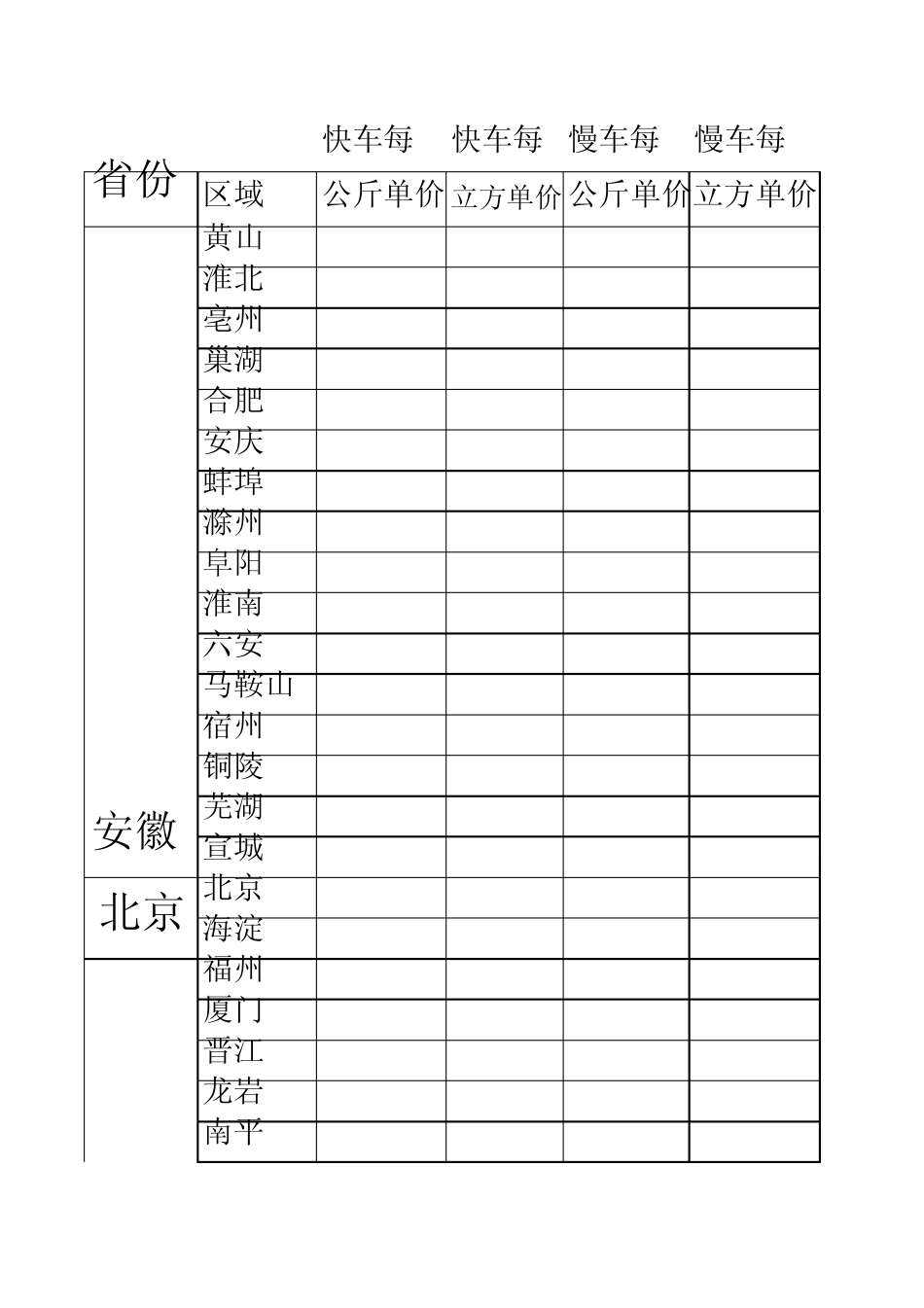 | 省份 | 区域 | 快车每公斤单价 | 快车每立方单价 | 慢车每公斤单价 | 慢车每立方单价 |
|---|---|---|---|---|---|
| 安徽 | 黄山 | | | | |
| | 淮北 | | | | |
| | 亳州 | | | | |
| | 巢湖 | | | | |
| | 合肥 | | | | |
| | 安庆 | | | | |
| | 蚌埠 | | | | |
| | 滁州 | | | | |
| | 阜阳 | | | | |
| | 淮南 | | | | |
| | 六安 | | | | |
| | 马鞍山 | | | | |
| | 宿州 | | | | |
| | 铜陵 | | | | |
| | 芜湖 | | | | |
| | 宣城 | | | | |
| 北京 | 北京 | | | | |
| | 海淀 | | | | |
| | 福州 | | | | |
| | 厦门 | | | | |
| | 晋江 | | | | |
| | 龙岩 | | | | |
| | 南平 | | | | |